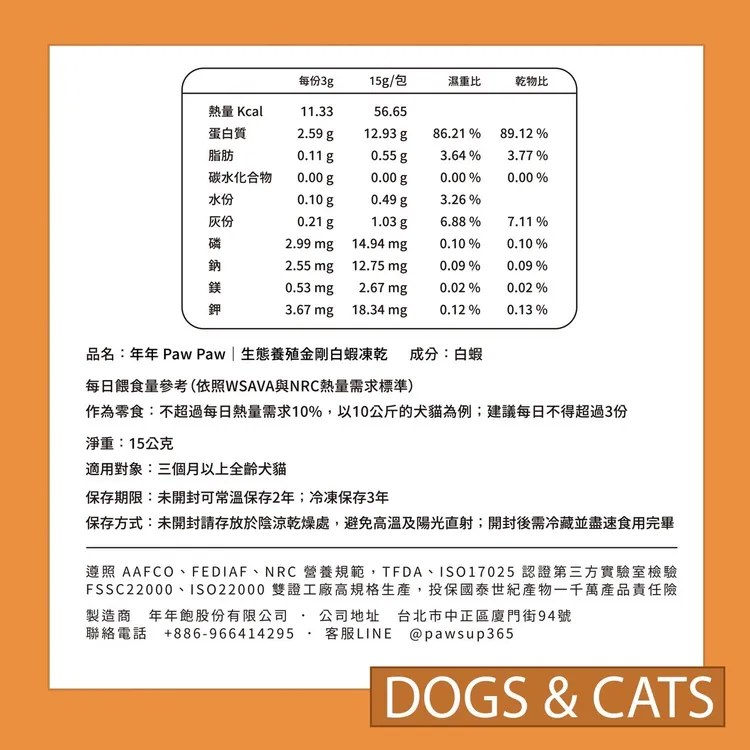 | | 每份3g | 15g/包 | 濕重比 | 乾物比 |
|---|---|---|---|---|
| 熱量 Kcal | 11.33 | 56.65 | | |
| 蛋白質 | 2.59 g | 12.93 g | 86.21 % | 89.12 % |
| 脂肪 | 0.11 g | 0.55 g | 3.64 % | 3.77 % |
| 碳水化合物 | 0.00 g | 0.00 g | 0.00 % | 0.00 % |
| 水份 | 0.10 g | 0.49 g | 3.26 % | |
| 灰份 | 0.21 g | 1.03 g | 6.88 % | 7.11 % |
| 磷 | 2.99 mg | 14.94 mg | 0.10 % | 0.10 % |
| 鈉 | 2.55 mg | 12.75 mg | 0.09 % | 0.09 % |
| 鎂 | 0.53 mg | 2.67 mg | 0.02 % | 0.02 % |
| 鉀 | 3.67 mg | 18.34 mg | 0.12 % | 0.13 % |

品名：年年 Paw Paw｜生態養殖金剛白蝦凍乾　成分：白蝦

每日餵食量參考（依照WSAVA與NRC熱量需求標準）
作為零食：不超過每日熱量需求10%，以10公斤的犬貓為例；建議每日不得超過3份

淨重：15公克

適用對象：三個月以上全齡犬貓

保存期限：未開封可常溫保存2年；冷凍保存3年

保存方式：未開封請存放於陰涼乾燥處，避免高溫及陽光直射；開封後需冷藏並盡速食用完畢

遵照 AAFCO、FEDIAF、NRC 營養規範，TFDA、ISO17025 認證第三方實驗室檢驗
FSSC22000、ISO22000 雙證工廠高規格生產，投保國泰世紀產物一千萬產品責任險

製造商　年年飽股份有限公司 · 公司地址　台北市中正區廈門街94號
聯絡電話　+886-966414295 · 客服LINE　@pawsup365

DOGS & CATS